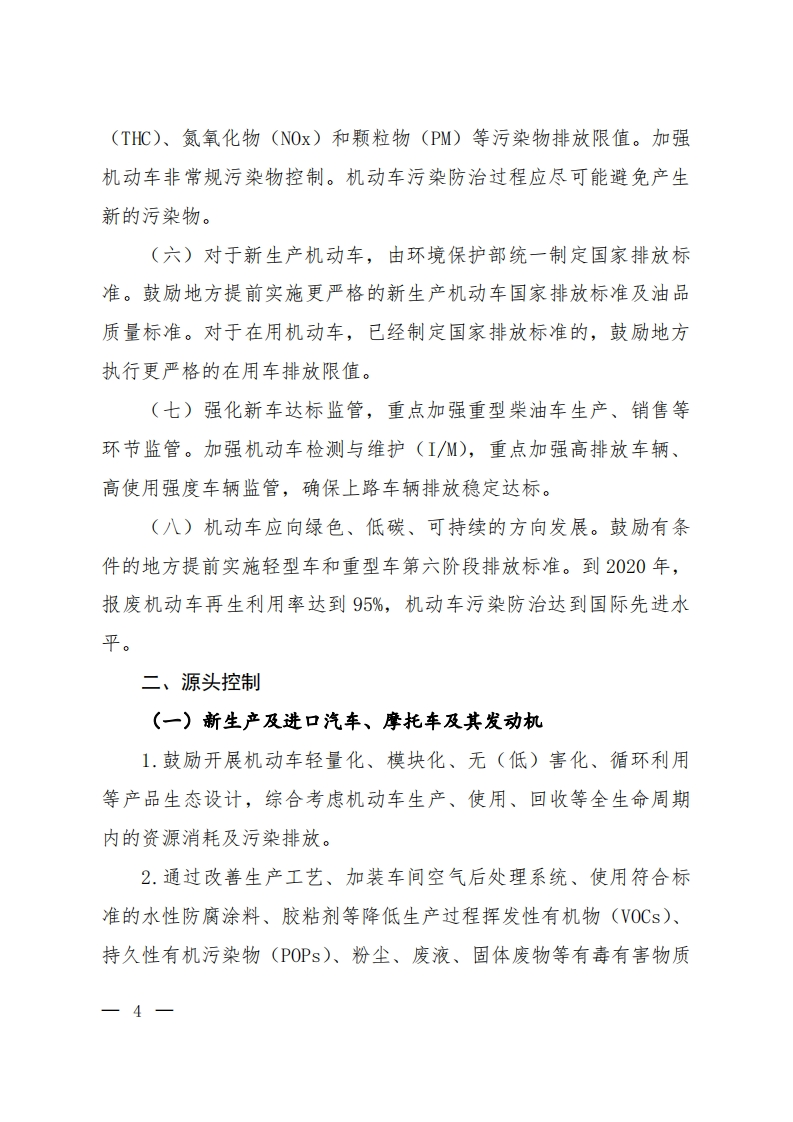 （THC）、氮氧化物（NOx）和颗粒物（PM）等污染物排放限值。加强机动车非常规污染物控制。机动车污染防治过程应尽可能避免产生新的污染物。

（六）对于新生产机动车，由环境保护部统一制定国家排放标准。鼓励地方提前实施更严格的新生产机动车国家排放标准及油品质量标准。对于在用机动车，已经制定国家排放标准的，鼓励地方执行更严格的在用车排放限值。

（七）强化新车达标监管，重点加强重型柴油车生产、销售等环节监管。加强机动车检测与维护（I/M），重点加强高排放车辆、高使用强度车辆监管，确保上路车辆排放稳定达标。

（八）机动车应向绿色、低碳、可持续的方向发展。鼓励有条件的地方提前实施轻型车和重型车第六阶段排放标准。到 2020 年，报废机动车再生利用率达到 95%，机动车污染防治达到国际先进水平。

二、源头控制

（一）新生产及进口汽车、摩托车及其发动机

1.鼓励开展机动车轻量化、模块化、无（低）害化、循环利用等产品生态设计，综合考虑机动车生产、使用、回收等全生命周期内的资源消耗及污染排放。

2.通过改善生产工艺、加装车间空气后处理系统、使用符合标准的水性防腐涂料、胶粘剂等降低生产过程挥发性有机物（VOCs）、持久性有机污染物（POPs）、粉尘、废液、固体废物等有毒有害物质

— 4 —